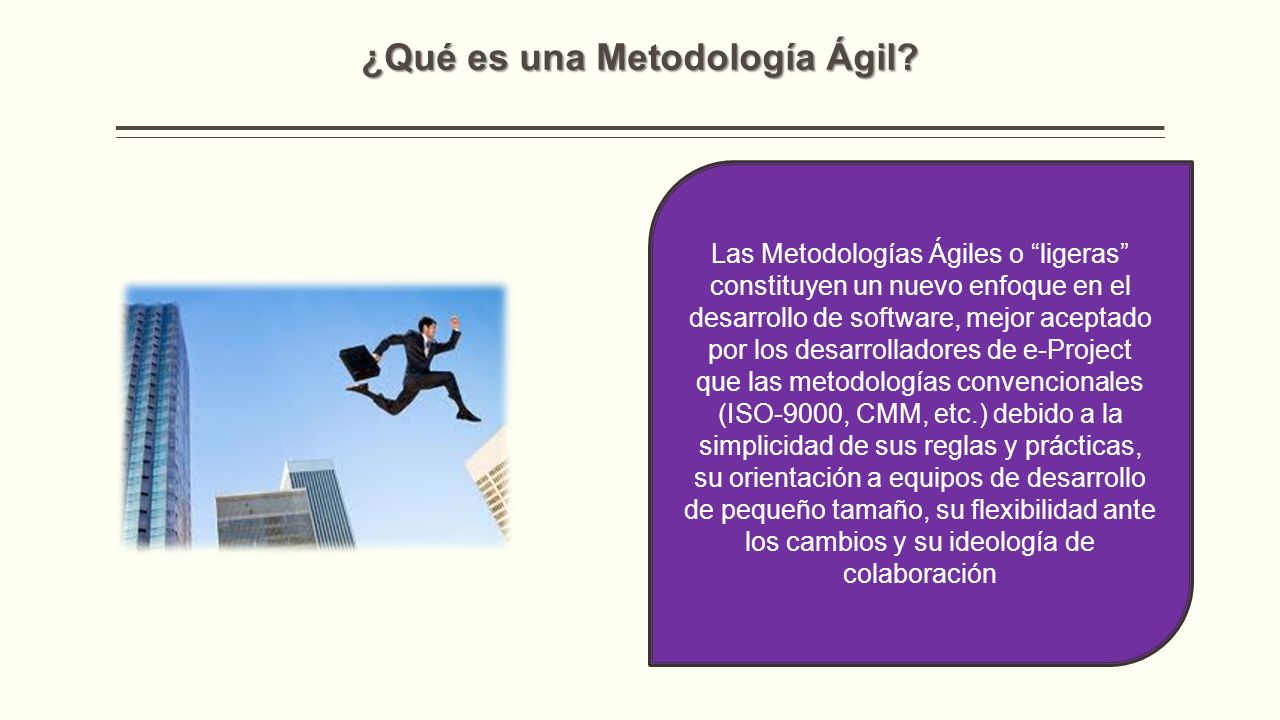 ¿Qué es una Metodología Ágil?

Las Metodologías Ágiles o “ligeras” constituyen un nuevo enfoque en el desarrollo de software, mejor aceptado por los desarrolladores de e-Project que las metodologías convencionales (ISO-9000, CMM, etc.) debido a la simplicidad de sus reglas y prácticas, su orientación a equipos de desarrollo de pequeño tamaño, su flexibilidad ante los cambios y su ideología de colaboración